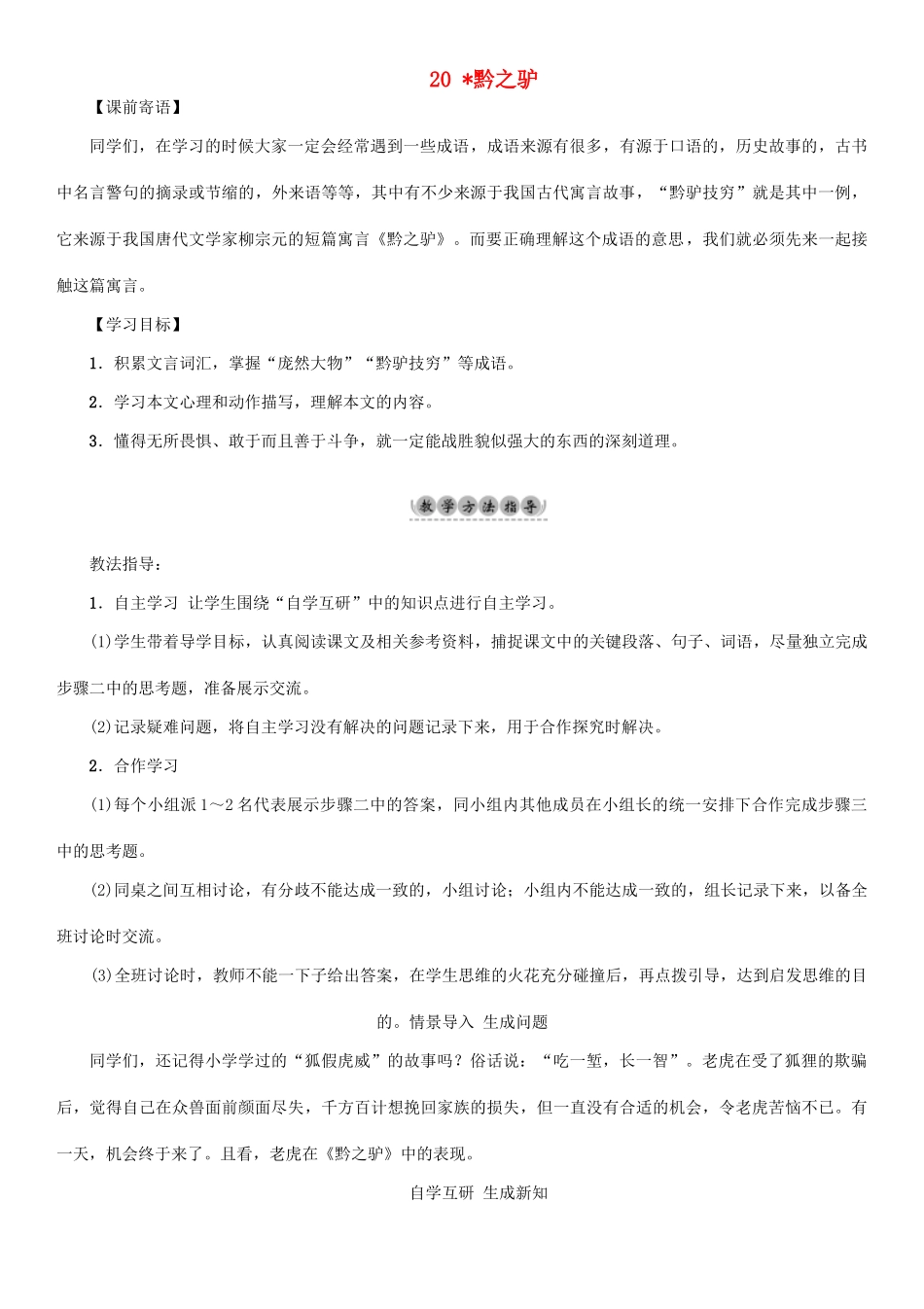 20 *黔之驴

【课前寄语】

同学们，在学习的时候大家一定会经常遇到一些成语，成语来源有很多，有源于口语的，历史故事的，古书中名言警句的摘录或节缩的，外来语等等，其中有不少来源于我国古代寓言故事，“黔驴技穷”就是其中一例，它来源于我国唐代文学家柳宗元的短篇寓言《黔之驴》。而要正确理解这个成语的意思，我们就必须先来一起接触这篇寓言。

【学习目标】

1．积累文言词汇，掌握“庞然大物”“黔驴技穷”等成语。

2．学习本文心理和动作描写，理解本文的内容。

3．懂得无所畏惧、敢于而且善于斗争，就一定能战胜貌似强大的东西的深刻道理。

教学方法指导

教法指导：

1．自主学习 让学生围绕“自学互研”中的知识点进行自主学习。

(1)学生带着导学目标，认真阅读课文及相关参考资料，捕捉课文中的关键段落、句子、词语，尽量独立完成步骤二中的思考题，准备展示交流。

(2)记录疑难问题，将自主学习没有解决的问题记录下来，用于合作探究时解决。

2．合作学习

(1)每个小组派1～2名代表展示步骤二中的答案，同小组内其他成员在小组长的统一安排下合作完成步骤三中的思考题。

(2)同桌之间互相讨论，有分歧不能达成一致的，小组讨论；小组内不能达成一致的，组长记录下来，以备全班讨论时交流。

(3)全班讨论时，教师不能一下子给出答案，在学生思维的火花充分碰撞后，再点拨引导，达到启发思维的目的。情景导入 生成问题

同学们，还记得小学学过的“狐假虎威”的故事吗？俗话说：“吃一堑，长一智”。老虎在受了狐狸的欺骗后，觉得自己在众兽面前颜面尽失，千方百计想挽回家族的损失，但一直没有合适的机会，令老虎苦恼不已。有一天，机会终于来了。且看，老虎在《黔之驴》中的表现。

自学互研 生成新知